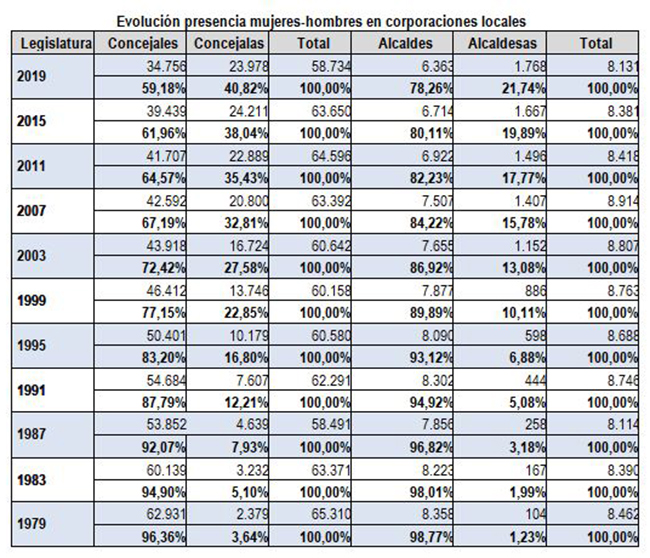 Evolución presencia mujeres-hombres en corporaciones locales

| Legislatura | Concejales | Concejalas | Total | Alcaldes | Alcaldesas | Total |
|---|---|---|---|---|---|---|
| 2019 | 34.756 | 23.978 | 58.734 | 6.363 | 1.768 | 8.131 |
| | 59,18% | 40,82% | 100,00% | 78,26% | 21,74% | 100,00% |
| 2015 | 39.439 | 24.211 | 63.650 | 6.714 | 1.667 | 8.381 |
| | 61,96% | 38,04% | 100,00% | 80,11% | 19,89% | 100,00% |
| 2011 | 41.707 | 22.889 | 64.596 | 6.922 | 1.496 | 8.418 |
| | 64,57% | 35,43% | 100,00% | 82,23% | 17,77% | 100,00% |
| 2007 | 42.592 | 20.800 | 63.392 | 7.507 | 1.407 | 8.914 |
| | 67,19% | 32,81% | 100,00% | 84,22% | 15,78% | 100,00% |
| 2003 | 43.918 | 16.724 | 60.642 | 7.655 | 1.152 | 8.807 |
| | 72,42% | 27,58% | 100,00% | 86,92% | 13,08% | 100,00% |
| 1999 | 46.412 | 13.746 | 60.158 | 7.877 | 886 | 8.763 |
| | 77,15% | 22,85% | 100,00% | 89,89% | 10,11% | 100,00% |
| 1995 | 50.401 | 10.179 | 60.580 | 8.090 | 598 | 8.688 |
| | 83,20% | 16,80% | 100,00% | 93,12% | 6,88% | 100,00% |
| 1991 | 54.684 | 7.607 | 62.291 | 8.302 | 444 | 8.746 |
| | 87,79% | 12,21% | 100,00% | 94,92% | 5,08% | 100,00% |
| 1987 | 53.852 | 4.639 | 58.491 | 7.856 | 258 | 8.114 |
| | 92,07% | 7,93% | 100,00% | 96,82% | 3,18% | 100,00% |
| 1983 | 60.139 | 3.232 | 63.371 | 8.223 | 167 | 8.390 |
| | 94,90% | 5,10% | 100,00% | 98,01% | 1,99% | 100,00% |
| 1979 | 62.931 | 2.379 | 65.310 | 8.358 | 104 | 8.462 |
| | 96,36% | 3,64% | 100,00% | 98,77% | 1,23% | 100,00% |